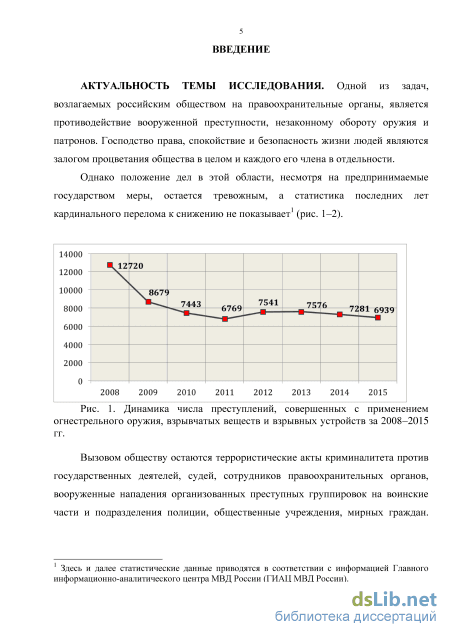 5

ВВЕДЕНИЕ

АКТУАЛЬНОСТЬ ТЕМЫ ИССЛЕДОВАНИЯ. Одной из задач, возлагаемых российским обществом на правоохранительные органы, является противодействие вооруженной преступности, незаконному обороту оружия и патронов. Господство права, спокойствие и безопасность жизни людей являются залогом процветания общества в целом и каждого его члена в отдельности.

Однако положение дел в этой области, несмотря на предпринимаемые государством меры, остается тревожным, а статистика последних лет кардинального перелома к снижению не показывает$^1$ (рис. 1–2).

14000
12000
10000
8000
6000
4000
2000
0

12720
8679
7443
6769
7541
7576
7281
6939

2008 2009 2010 2011 2012 2013 2014 2015

Рис. 1. Динамика числа преступлений, совершенных с применением огнестрельного оружия, взрывчатых веществ и взрывных устройств за 2008–2015 гг.

Вызовом обществу остаются террористические акты криминалитета против государственных деятелей, судей, сотрудников правоохранительных органов, вооруженные нападения организованных преступных группировок на воинские части и подразделения полиции, общественные учреждения, мирных граждан.

$^1$ Здесь и далее статистические данные приводятся в соответствии с информацией Главного информационно-аналитического центра МВД России (ГИАЦ МВД России).

dsLib.net
библиотека диссертаций